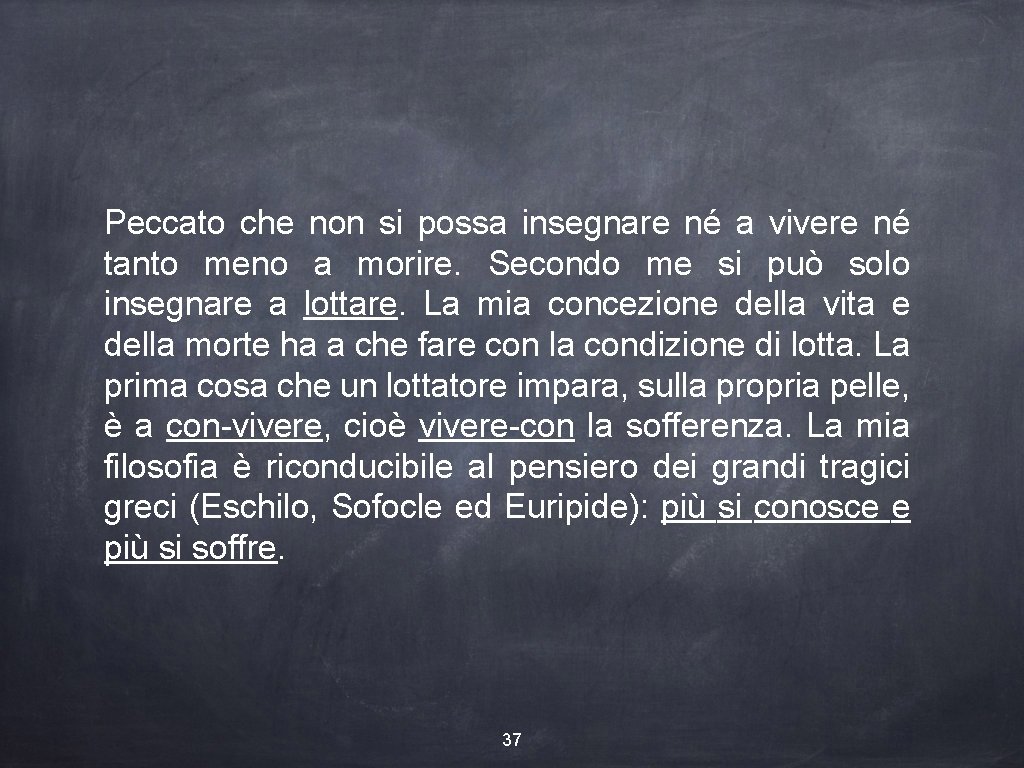 Peccato che non si possa insegnare né a vivere né tanto meno a morire. Secondo me si può solo insegnare a lottare. La mia concezione della vita e della morte ha a che fare con la condizione di lotta. La prima cosa che un lottatore impara, sulla propria pelle, è a con-vivere, cioè vivere-con la sofferenza. La mia filosofia è riconducibile al pensiero dei grandi tragici greci (Eschilo, Sofocle ed Euripide): più si conosce e più si soffre.

37